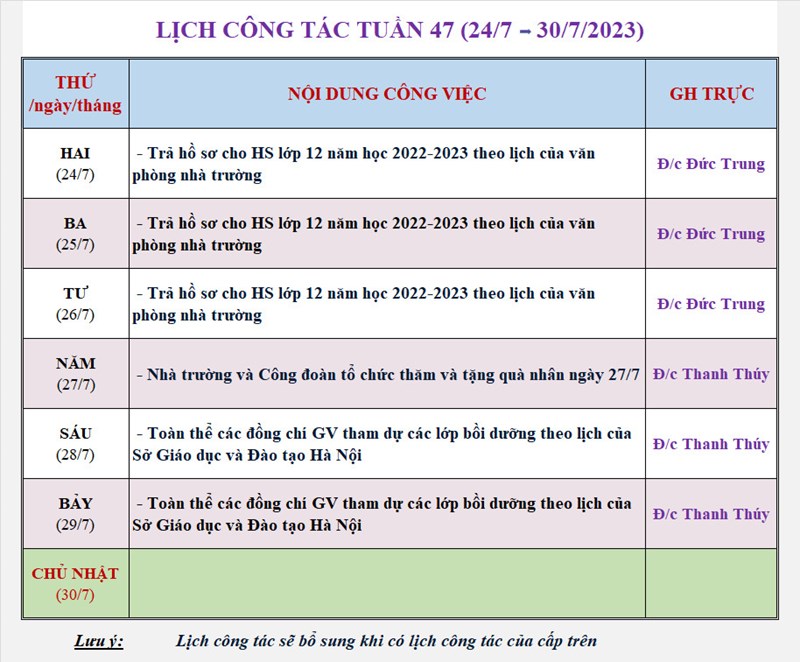 LỊCH CÔNG TÁC TUẦN 47 (24/7 – 30/7/2023)

| THỨ /ngày/tháng | NỘI DUNG CÔNG VIỆC | GH TRỰC |
|---|---|---|
| HAI (24/7) | - Trả hồ sơ cho HS lớp 12 năm học 2022-2023 theo lịch của văn phòng nhà trường | Đ/c Đức Trung |
| BA (25/7) | - Trả hồ sơ cho HS lớp 12 năm học 2022-2023 theo lịch của văn phòng nhà trường | Đ/c Đức Trung |
| TƯ (26/7) | - Trả hồ sơ cho HS lớp 12 năm học 2022-2023 theo lịch của văn phòng nhà trường | Đ/c Đức Trung |
| NĂM (27/7) | - Nhà trường và Công đoàn tổ chức thăm và tặng quà nhân ngày 27/7 | Đ/c Thanh Thúy |
| SÁU (28/7) | - Toàn thể các đồng chí GV tham dự các lớp bồi dưỡng theo lịch của Sở Giáo dục và Đào tạo Hà Nội | Đ/c Thanh Thúy |
| BẢY (29/7) | - Toàn thể các đồng chí GV tham dự các lớp bồi dưỡng theo lịch của Sở Giáo dục và Đào tạo Hà Nội | Đ/c Thanh Thúy |
| CHỦ NHẬT (30/7) | | |

Lưu ý: Lịch công tác sẽ bổ sung khi có lịch công tác của cấp trên